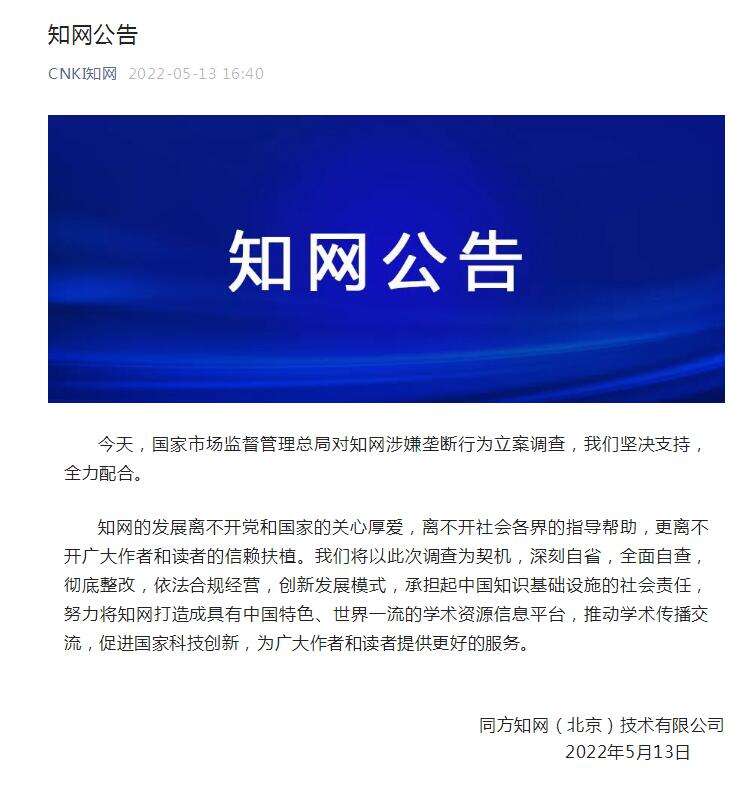 知网公告

CNKI知网 2022-05-13 16:40

知网公告

今天，国家市场监督管理总局对知网涉嫌垄断行为立案调查，我们坚决支持，全力配合。

知网的发展离不开党和国家的关心厚爱，离不开社会各界的指导帮助，更离不开广大作者和读者的信赖扶植。我们将以此次调查为契机，深刻自省，全面自查，彻底整改，依法合规经营，创新发展模式，承担起中国知识基础设施的社会责任，努力将知网打造成具有中国特色、世界一流的学术资源信息平台，推动学术传播交流，促进国家科技创新，为广大作者和读者提供更好的服务。

同方知网（北京）技术有限公司
2022年5月13日